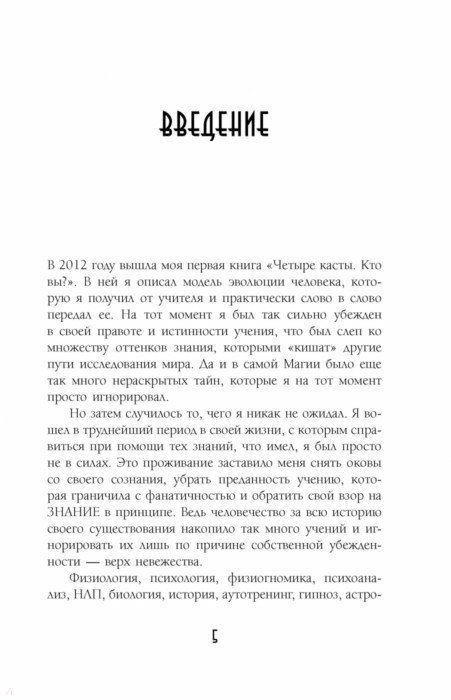 ВВЕДЕНИЕ

В 2012 году вышла моя первая книга «Четыре касты. Кто вы?». В ней я описал модель эволюции человека, которую я получил от учителя и практически слово в слово передал ее. На тот момент я был так сильно убежден в своей правоте и истинности учения, что был слеп ко множеству оттенков знания, которыми «кишат» другие пути исследования мира. Да и в самой Магии было еще так много нераскрытых тайн, которые я на тот момент просто игнорировал.

Но затем случилось то, чего я никак не ожидал. Я вошел в труднейший период в своей жизни, с которым справиться при помощи тех знаний, что имел, я был просто не в силах. Это проживание заставило меня снять оковы со своего сознания, убрать преданность учению, которая граничила с фанатичностью и обратить свой взор на ЗНАНИЕ в принципе. Ведь человечество за всю историю своего существования накопило так много учений и игнорировать их лишь по причине собственной убежденности — верх невежества.

Физиология, психология, физиогномика, психоанализ, НЛП, биология, история, аутотренинг, гипноз, астро-

5